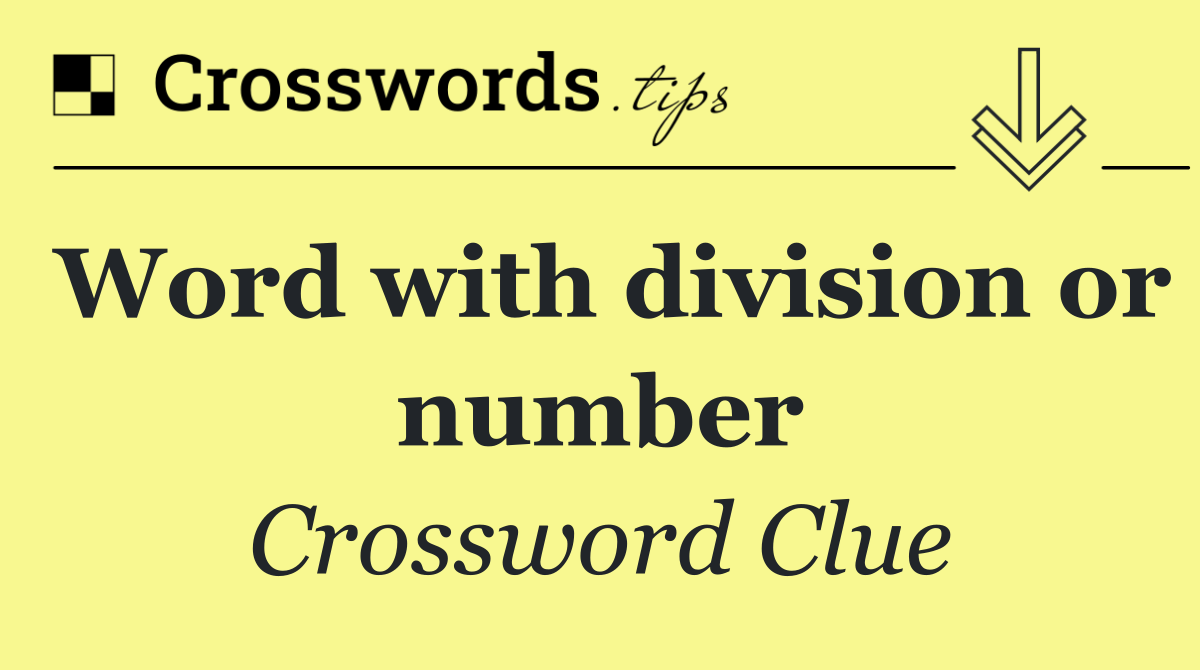 Crosswords.tips

Word with division or number

Crossword Clue